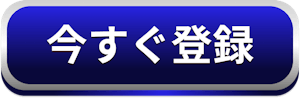 今すぐ登録